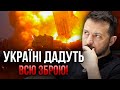 УКРАЇНІ ДАДУТЬ
ВСЮ ЗБРОЮ!